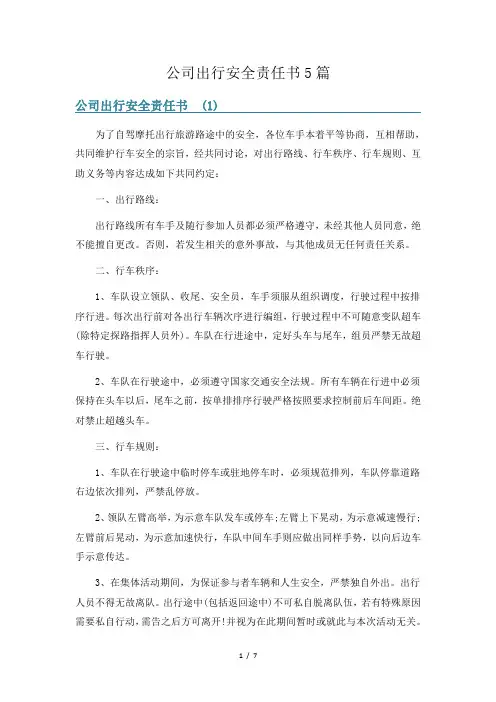 公司出行安全责任书5篇

公司出行安全责任书 (1)

为了自驾摩托出行旅游路途中的安全，各位车手本着平等协商，互相帮助，共同维护行车安全的宗旨，经共同讨论，对出行路线、行车秩序、行车规则、互助义务等内容达成如下共同约定：

一、出行路线：

出行路线所有车手及随行参加人员都必须严格遵守，未经其他人员同意，绝不能擅自更改。否则，若发生相关的意外事故，与其他成员无任何责任关系。

二、行车秩序：

1、车队设立领队、收尾、安全员，车手须服从组织调度，行驶过程中按排序行进。每次出行前对各出行车辆次序进行编组，行驶过程中不可随意变队超车(除特定探路指挥人员外)。车队在行进途中，定好头车与尾车，组员严禁无故超车行驶。

2、车队在行驶途中，必须遵守国家交通安全法规。所有车辆在行进中必须保持在头车以后，尾车之前，按单排排序行驶严格按照要求控制前后车间距。绝对禁止超越头车。

三、行车规则：

1、车队在行驶途中临时停车或驻地停车时，必须规范排列，车队停靠道路右边依次排列，严禁乱停放。

2、领队左臂高举，为示意车队发车或停车;左臂上下晃动，为示意减速慢行;左臂前后晃动，为示意加速快行，车队中间车手则应做出同样手势，以向后边车手示意传达。

3、在集体活动期间，为保证参与者车辆和人生安全，严禁独自外出。出行人员不得无故离队。出行途中(包括返回途中)不可私自脱离队伍，若有特殊原因需要私自行动，需告之后方可离开!并视为在此期间暂时或就此与本次活动无关。

1 / 7